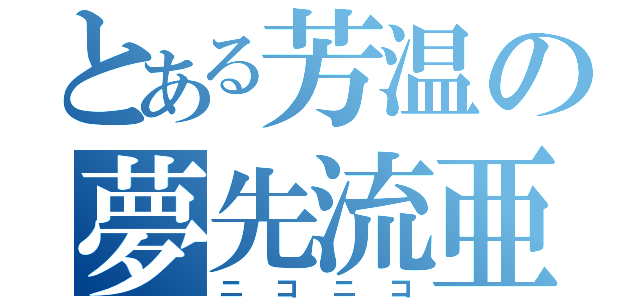 とある芳温の
夢先流亜
ニコニコ